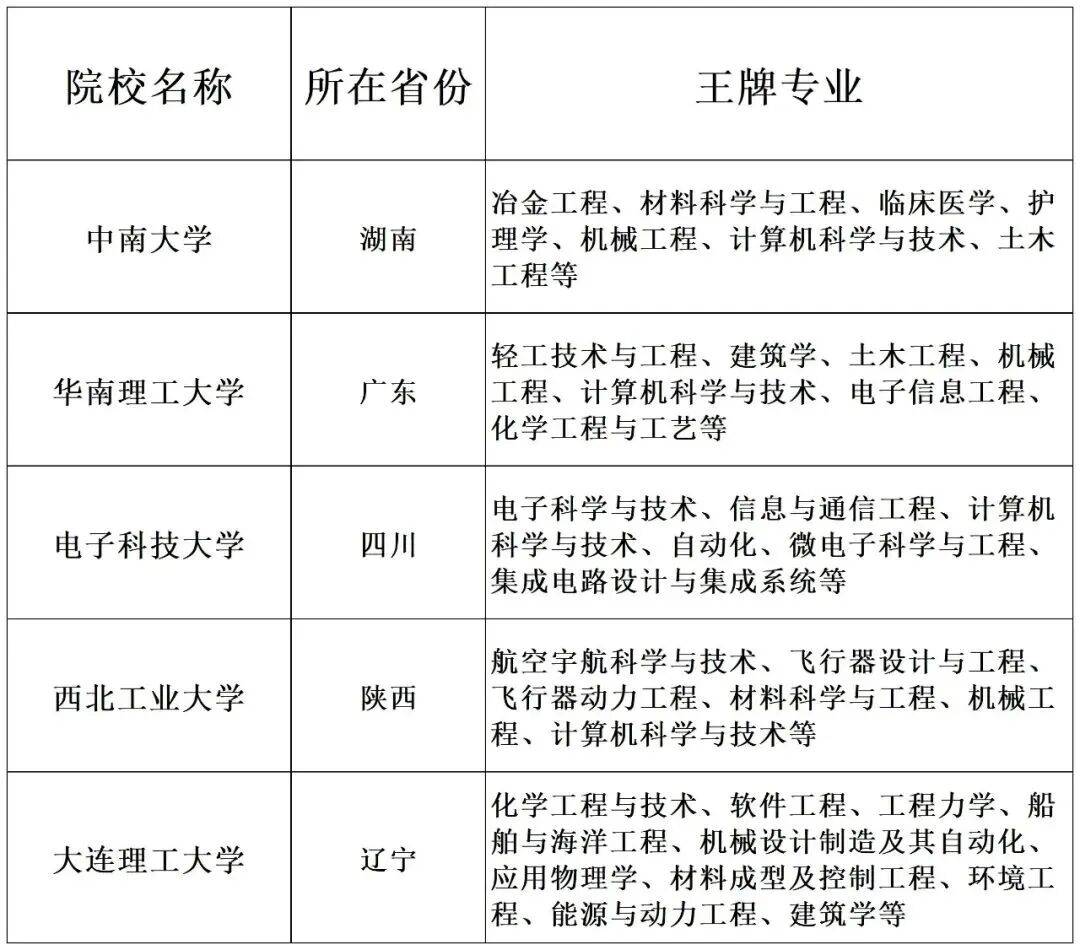 | 院校名称 | 所在省份 | 王牌专业 |
|---|---|---|
| 中南大学 | 湖南 | 冶金工程、材料科学与工程、临床医学、护理学、机械工程、计算机科学与技术、土木工程等 |
| 华南理工大学 | 广东 | 轻工技术与工程、建筑学、土木工程、机械工程、计算机科学与技术、电子信息工程、化学工程与工艺等 |
| 电子科技大学 | 四川 | 电子科学与技术、信息与通信工程、计算机科学与技术、自动化、微电子科学与工程、集成电路设计与集成系统等 |
| 西北工业大学 | 陕西 | 航空宇航科学与技术、飞行器设计与工程、飞行器动力工程、材料科学与工程、机械工程、计算机科学与技术等 |
| 大连理工大学 | 辽宁 | 化学工程与技术、软件工程、工程力学、船舶与海洋工程、机械设计制造及其自动化、应用物理学、材料成型及控制工程、环境工程、能源与动力工程、建筑学等 |